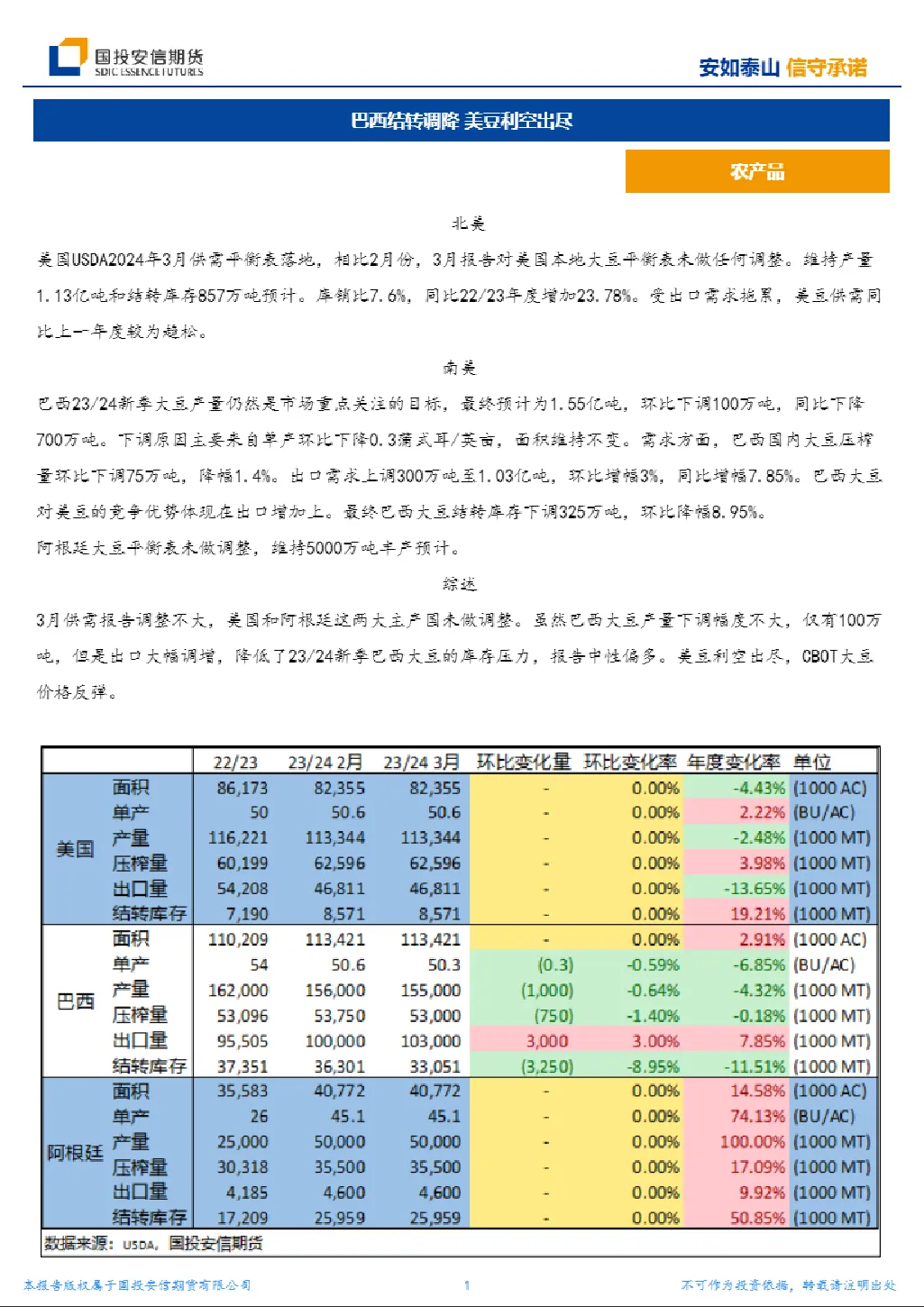 国投安信期货
SDIC ESSENCE FUTURES

安如泰山 信守承诺

巴西结转调降 美豆利空出尽

农产品

北美

美国USDA2024年3月供需平衡表落地，相比2月份，3月报告对美国本地大豆平衡表未做任何调整。维持产量1.13亿吨和结转库存857万吨预计。库销比7.6%，同比22/23年度增加23.78%。受出口需求拖累，美豆供需同比上一年度较为趋松。

南美

巴西23/24新季大豆产量仍然是市场重点关注的目标，最终预计为1.55亿吨，环比下调100万吨，同比下降700万吨。下调原因主要来自单产环比下降0.3蒲式耳/英亩，面积维持不变。需求方面，巴西国内大豆压榨量环比下调75万吨，降幅1.4%。出口需求上调300万吨至1.03亿吨，环比增幅3%，同比增幅7.85%。巴西大豆对美豆的竞争优势体现在出口增加上。最终巴西大豆结转库存下调325万吨，环比降幅8.95%。

阿根廷大豆平衡表未做调整，维持5000万吨丰产预计。

综述

3月供需报告调整不大，美国和阿根廷这两大主产国未做调整。虽然巴西大豆产量下调幅度不大，仅有100万吨，但是出口大幅调增，降低了23/24新季巴西大豆的库存压力，报告中性偏多。美豆利空出尽，CBOT大豆价格反弹。

|  |  | 22/23 | 23/24 2月 | 23/24 3月 | 环比变化量 | 环比变化率 | 年度变化率 | 单位 |
|---|---|---|---|---|---|---|---|---|
| 美国 | 面积 | 86,173 | 82,355 | 82,355 | - | 0.00% | -4.43% | (1000 AC) |
|  | 单产 | 50 | 50.6 | 50.6 | - | 0.00% | 2.22% | (BU/AC) |
|  | 产量 | 116,221 | 113,344 | 113,344 | - | 0.00% | -2.48% | (1000 MT) |
|  | 压榨量 | 60,199 | 62,596 | 62,596 | - | 0.00% | 3.98% | (1000 MT) |
|  | 出口量 | 54,208 | 46,811 | 46,811 | - | 0.00% | -13.65% | (1000 MT) |
|  | 结转库存 | 7,190 | 8,571 | 8,571 | - | 0.00% | 19.21% | (1000 MT) |
| 巴西 | 面积 | 110,209 | 113,421 | 113,421 | - | 0.00% | 2.91% | (1000 AC) |
|  | 单产 | 54 | 50.6 | 50.3 | (0.3) | -0.59% | -6.85% | (BU/AC) |
|  | 产量 | 162,000 | 156,000 | 155,000 | (1,000) | -0.64% | -4.32% | (1000 MT) |
|  | 压榨量 | 53,096 | 53,750 | 53,000 | (750) | -1.40% | -0.18% | (1000 MT) |
|  | 出口量 | 95,505 | 100,000 | 103,000 | 3,000 | 3.00% | 7.85% | (1000 MT) |
|  | 结转库存 | 37,351 | 36,301 | 33,051 | (3,250) | -8.95% | -11.51% | (1000 MT) |
| 阿根廷 | 面积 | 35,583 | 40,772 | 40,772 | - | 0.00% | 14.58% | (1000 AC) |
|  | 单产 | 26 | 45.1 | 45.1 | - | 0.00% | 74.13% | (BU/AC) |
|  | 产量 | 25,000 | 50,000 | 50,000 | - | 0.00% | 100.00% | (1000 MT) |
|  | 压榨量 | 30,318 | 35,500 | 35,500 | - | 0.00% | 17.09% | (1000 MT) |
|  | 出口量 | 4,185 | 4,600 | 4,600 | - | 0.00% | 9.92% | (1000 MT) |
|  | 结转库存 | 17,209 | 25,959 | 25,959 | - | 0.00% | 50.85% | (1000 MT) |

数据来源：USDA，国投安信期货

本报告版权属于国投安信期货有限公司
1
不可作为投资依据，转载请注明出处